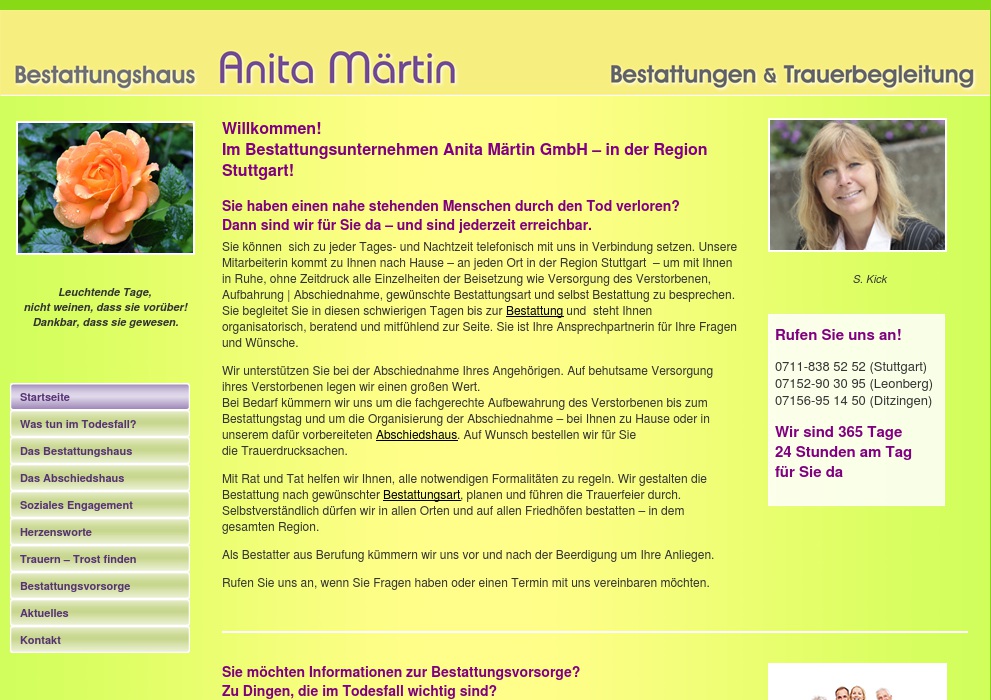 Bestattungshaus Anita Märtin Bestattungen & Trauerbegleitung

Leuchtende Tage, nicht weinen, dass sie vorüber! Dankbar, dass sie gewesen.

Startseite
Was tun im Todesfall?
Das Bestattungshaus
Das Abschiedshaus
Soziales Engagement
Herzensworte
Trauern – Trost finden
Bestattungsvorsorge
Aktuelles
Kontakt

Willkommen!
Im Bestattungsunternehmen Anita Märtin GmbH – in der Region Stuttgart!

Sie haben einen nahe stehenden Menschen durch den Tod verloren?
Dann sind wir für Sie da – und sind jederzeit erreichbar.

Sie können sich zu jeder Tages- und Nachtzeit telefonisch mit uns in Verbindung setzen. Unsere Mitarbeiterin kommt zu Ihnen nach Hause – an jeden Ort in der Region Stuttgart – um mit Ihnen in Ruhe, ohne Zeitdruck alle Einzelheiten der Beisetzung wie Versorgung des Verstorbenen, Aufbahrung | Abschiednahme, gewünschte Bestattungsart und selbst Bestattung zu besprechen. Sie begleitet Sie in diesen schwierigen Tagen bis zur Bestattung und steht Ihnen organisatorisch, beratend und mitfühlend zur Seite. Sie ist Ihre Ansprechpartnerin für Ihre Fragen und Wünsche.

Wir unterstützen Sie bei der Abschiednahme Ihres Angehörigen. Auf behutsame Versorgung ihres Verstorbenen legen wir einen großen Wert.
Bei Bedarf kümmern wir uns um die fachgerechte Aufbewahrung des Verstorbenen bis zum Bestattungstag und um die Organisierung der Abschiednahme – bei Ihnen zu Hause oder in unserem dafür vorbereiteten Abschiedshaus. Auf Wunsch bestellen wir für Sie die Trauerdrucksachen.

Mit Rat und Tat helfen wir Ihnen, alle notwendigen Formalitäten zu regeln. Wir gestalten die Bestattung nach gewünschter Bestattungsart, planen und führen die Trauerfeier durch. Selbstverständlich dürfen wir in allen Orten und auf allen Friedhöfen bestatten – in dem gesamten Region.

Als Bestatter aus Berufung kümmern wir uns vor und nach der Beerdigung um Ihre Anliegen.

Rufen Sie uns an, wenn Sie Fragen haben oder einen Termin mit uns vereinbaren möchten.

Sie möchten Informationen zur Bestattungsvorsorge?
Zu Dingen, die im Todesfall wichtig sind?

S. Kick

Rufen Sie uns an!
0711-838 52 52 (Stuttgart)
07152-90 30 95 (Leonberg)
07156-95 14 50 (Ditzingen)

Wir sind 365 Tage 24 Stunden am Tag für Sie da